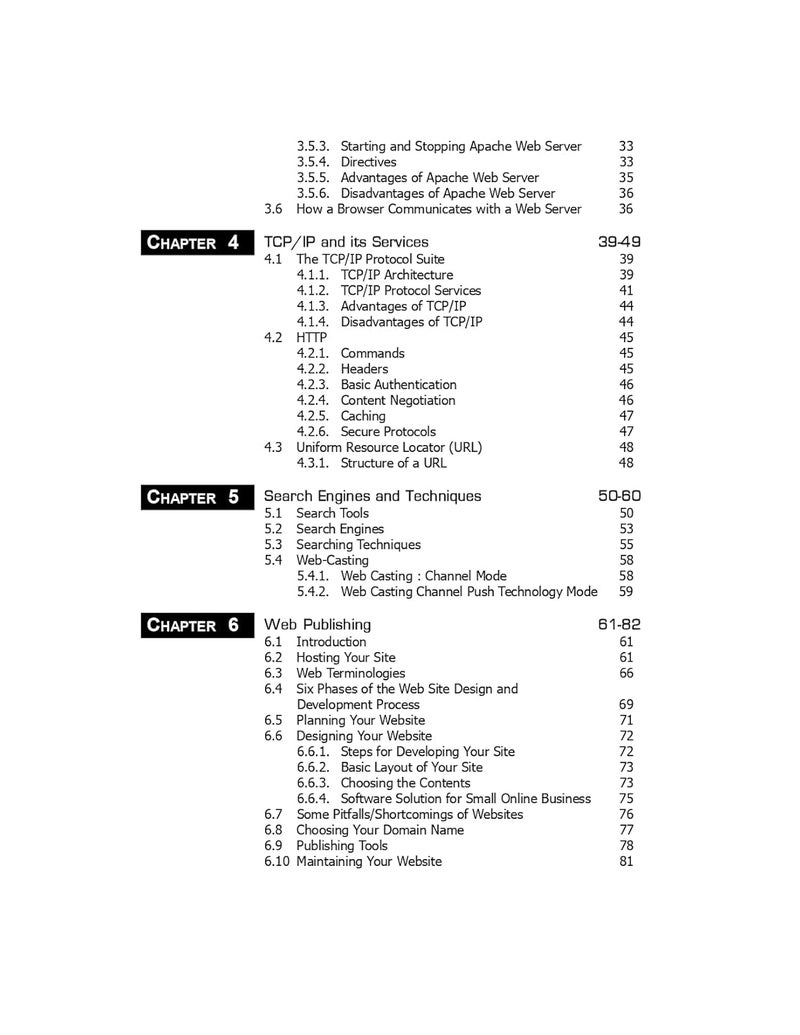 3.5.3. Starting and Stopping Apache Web Server 33
3.5.4. Directives 33
3.5.5. Advantages of Apache Web Server 35
3.5.6. Disadvantages of Apache Web Server 36
3.6 How a Browser Communicates with a Web Server 36

CHAPTER 4 TCP/IP and its Services 39-49
4.1 The TCP/IP Protocol Suite 39
4.1.1. TCP/IP Architecture 39
4.1.2. TCP/IP Protocol Services 41
4.1.3. Advantages of TCP/IP 44
4.1.4. Disadvantages of TCP/IP 44
4.2 HTTP 45
4.2.1. Commands 45
4.2.2. Headers 45
4.2.3. Basic Authentication 46
4.2.4. Content Negotiation 46
4.2.5. Caching 47
4.2.6. Secure Protocols 47
4.3 Uniform Resource Locator (URL) 48
4.3.1. Structure of a URL 48

CHAPTER 5 Search Engines and Techniques 50-60
5.1 Search Tools 50
5.2 Search Engines 53
5.3 Searching Techniques 55
5.4 Web-Casting 58
5.4.1. Web Casting : Channel Mode 58
5.4.2. Web Casting Channel Push Technology Mode 59

CHAPTER 6 Web Publishing 61-82
6.1 Introduction 61
6.2 Hosting Your Site 61
6.3 Web Terminologies 66
6.4 Six Phases of the Web Site Design and Development Process 69
6.5 Planning Your Website 71
6.6 Designing Your Website 72
6.6.1. Steps for Developing Your Site 72
6.6.2. Basic Layout of Your Site 73
6.6.3. Choosing the Contents 73
6.6.4. Software Solution for Small Online Business 75
6.7 Some Pitfalls/Shortcomings of Websites 76
6.8 Choosing Your Domain Name 77
6.9 Publishing Tools 78
6.10 Maintaining Your Website 81